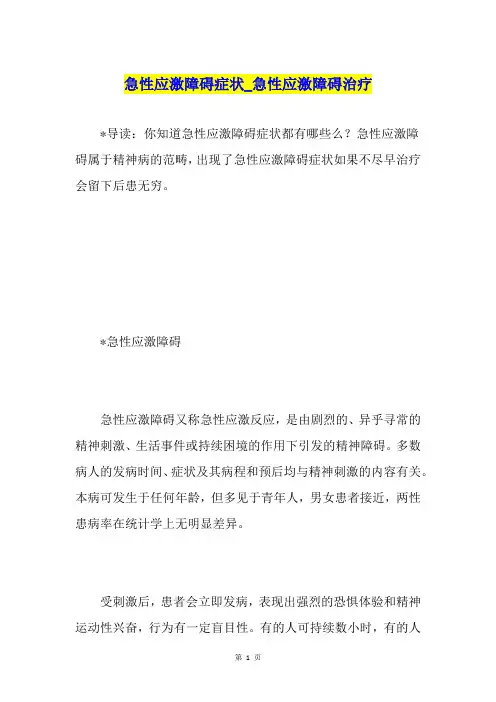 急性应激障碍症状_急性应激障碍治疗

*导读：你知道急性应激障碍症状都有哪些么？急性应激障碍属于精神病的范畴，出现了急性应激障碍症状如果不尽早治疗会留下后患无穷。

*急性应激障碍

急性应激障碍又称急性应激反应，是由剧烈的、异乎寻常的精神刺激、生活事件或持续困境的作用下引发的精神障碍。多数病人的发病时间、症状及其病程和预后均与精神刺激的内容有关。本病可发生于任何年龄，但多见于青年人，男女患者接近，两性患病率在统计学上无明显差异。

受刺激后，患者会立即发病，表现出强烈的恐惧体验和精神运动性兴奋，行为有一定盲目性。有的人可持续数小时，有的人

第 1 页